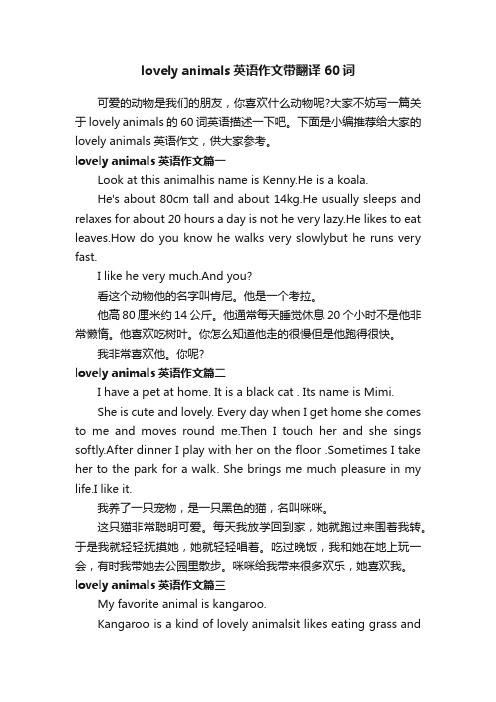 lovely animals 英语作文带翻译 60 词

可爱的动物是我们的朋友，你喜欢什么动物呢?大家不妨写一篇关于 lovely animals 的 60 词英语描述一下吧。下面是小编推荐给大家的 lovely animals 英语作文，供大家参考。

lovely animals 英语作文篇一

Look at this animalhis name is Kenny.He is a koala.

He's about 80cm tall and about 14kg.He usually sleeps and relaxes for about 20 hours a day is not he very lazy.He likes to eat leaves.How do you know he walks very slowlybut he runs very fast.

I like he very much.And you?

看这个动物他的名字叫肯尼。他是一个考拉。

他高 80 厘米约 14 公斤。他通常每天睡觉休息 20 个小时不是他非常懒惰。他喜欢吃树叶。你怎么知道他走的很慢但是他跑得很快。

我非常喜欢他。你呢?

lovely animals 英语作文篇二

I have a pet at home. It is a black cat . Its name is Mimi.

She is cute and lovely. Every day when I get home she comes to me and moves round me.Then I touch her and she sings softly.After dinner I play with her on the floor .Sometimes I take her to the park for a walk. She brings me much pleasure in my life.I like it.

我养了一只宠物，是一只黑色的猫，名叫咪咪。

这只猫非常聪明可爱。每天我放学回到家，她就跑过来围着我转。于是我就轻轻抚摸她，她就轻轻唱着。吃过晚饭，我和她在地上玩一会，有时我带她去公园里散步。咪咪给我带来很多欢乐，她喜欢我。

lovely animals 英语作文篇三

My favorite animal is kangaroo.

Kangaroo is a kind of lovely animalsit likes eating grass and